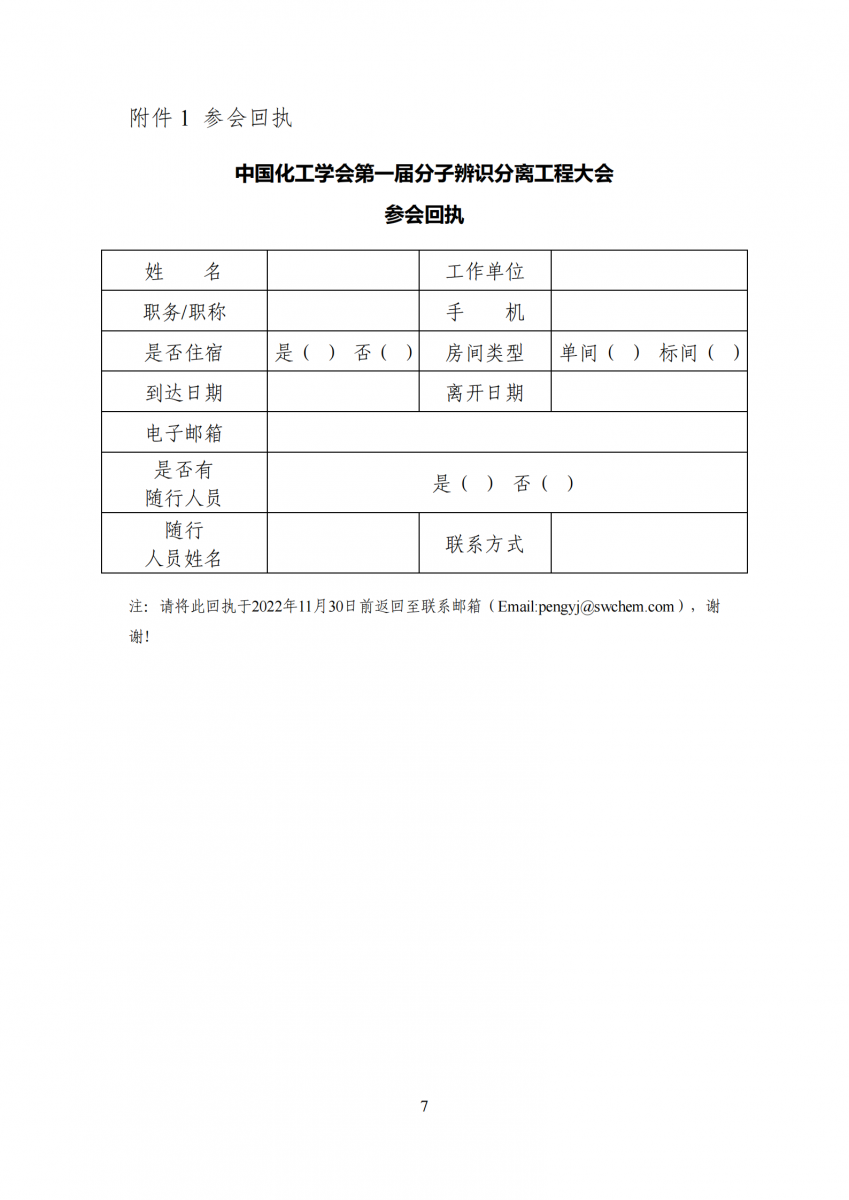 附件 1 参会回执

中国化工学会第一届分子辨识分离工程大会

参会回执

| 姓　　名 | | 工作单位 | |
|---|---|---|---|
| 职务/职称 | | 手　　机 | |
| 是否住宿 | 是（ ） 否（ ） | 房间类型 | 单间（ ） 标间（ ） |
| 到达日期 | | 离开日期 | |
| 电子邮箱 | | | |
| 是否有随行人员 | 是（ ） 否（ ） | | |
| 随行人员姓名 | | 联系方式 | |

注：请将此回执于2022年11月30日前返回至联系邮箱（Email:pengyj@swchem.com），谢谢!

7